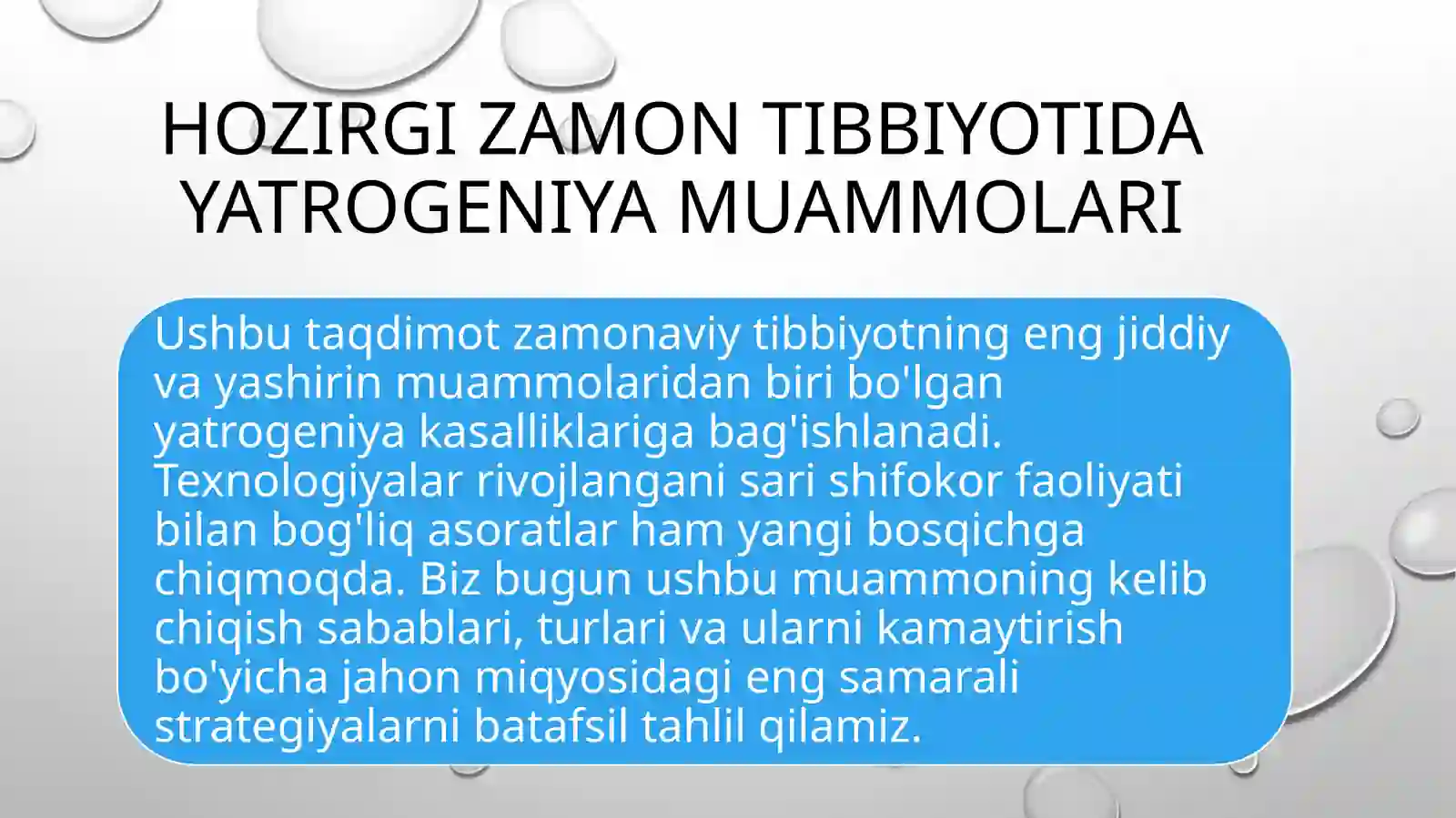 HOZIRGI ZAMON TIBBIYOTIDA YATROGENIYA MUAMMOLARI

Ushbu taqdimot zamonaviy tibbiyotning eng jiddiy va yashirin muammolaridan biri bo'lgan yatrogeniya kasalliklariga bag'ishlanadi. Texnologiyalar rivojlangani sari shifokor faoliyati bilan bog'liq asoratlar ham yangi bosqichga chiqmoqda. Biz bugun ushbu muammoning kelib chiqish sabablari, turlari va ularni kamaytirish bo'yicha jahon miqyosidagi eng samarali strategiyalarni batafsil tahlil qilamiz.